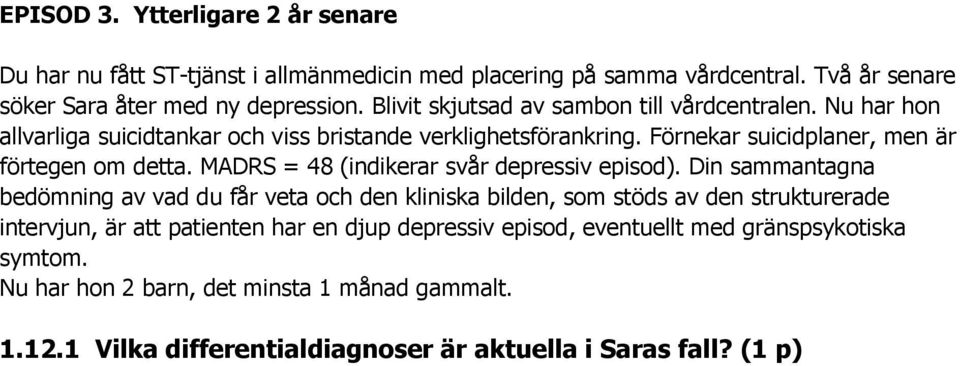 EPISOD 3. Ytterligare 2 år senare

Du har nu fått ST-tjänst i allmänmedicin med placering på samma vårdcentral. Två år senare söker Sara åter med ny depression. Blivit skjutsad av sambon till vårdcentralen. Nu har hon allvarliga suicidtankar och viss bristande verklighetsförankring. Förnekar suicidplaner, men är förtegen om detta. MADRS = 48 (indikerar svår depressiv episod). Din sammantagna bedömning av vad du får veta och den kliniska bilden, som stöds av den strukturerade intervjun, är att patienten har en djup depressiv episod, eventuellt med gränspsykotiska symtom.
Nu har hon 2 barn, det minsta 1 månad gammalt.

1.12.1 Vilka differentialdiagnoser är aktuella i Saras fall? (1 p)